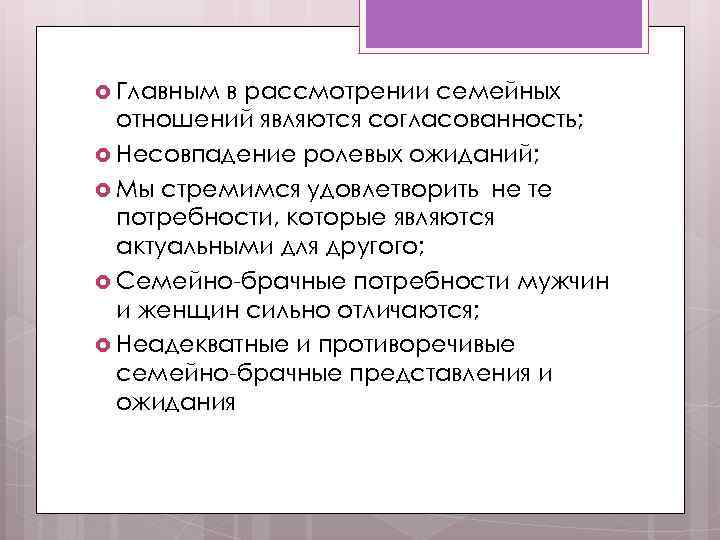 • Главным в рассмотрении семейных отношений являются согласованность;
• Несовпадение ролевых ожиданий;
• Мы стремимся удовлетворить не те потребности, которые являются актуальными для другого;
• Семейно-брачные потребности мужчин и женщин сильно отличаются;
• Неадекватные и противоречивые семейно-брачные представления и ожидания